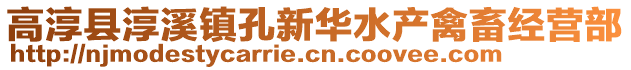 高淳县淳溪镇孔新华水产禽畜经营部
http://njmodestycarrie.cn.coovee.com